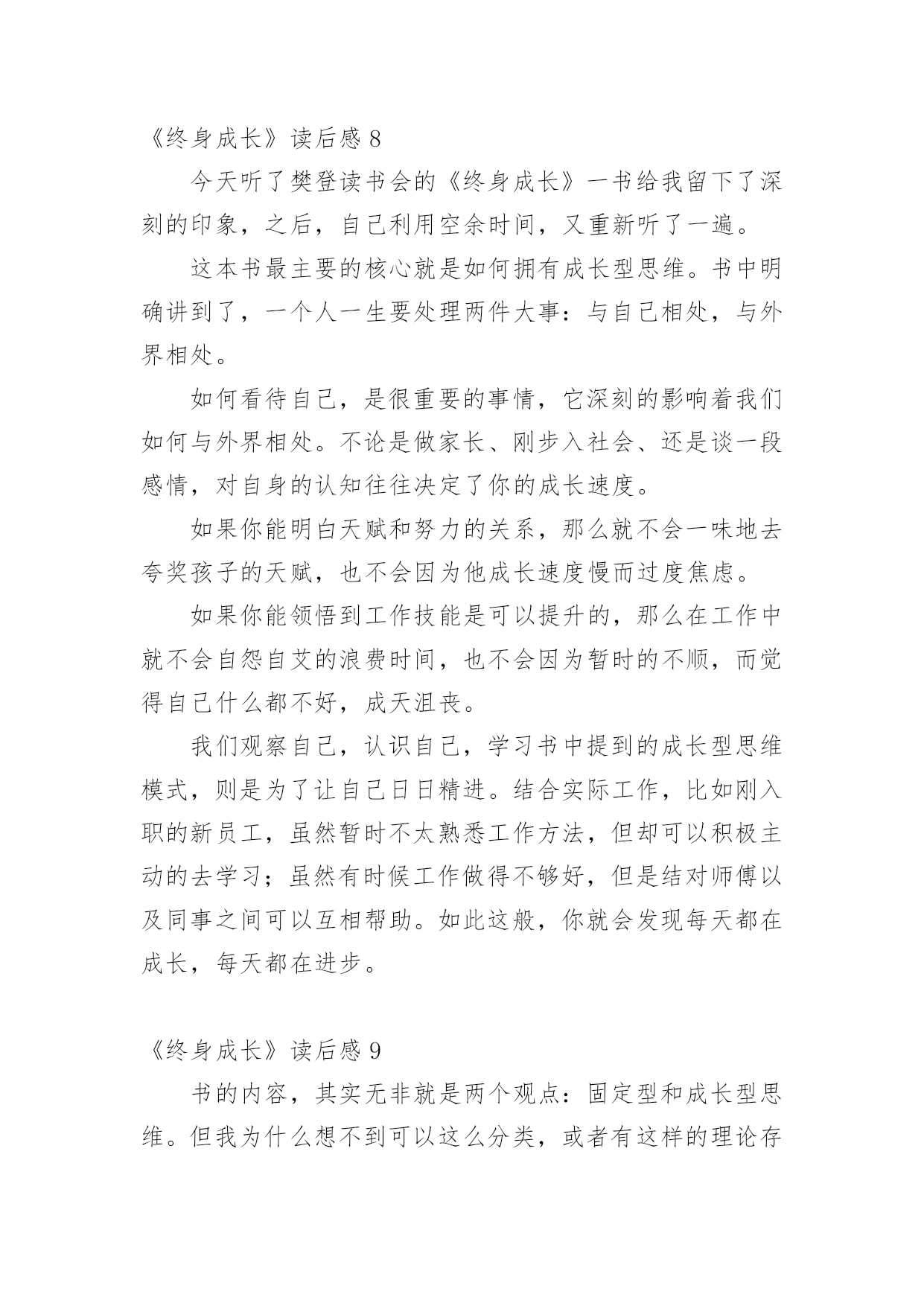 《终身成长》读后感 8

今天听了樊登读书会的《终身成长》一书给我留下了深刻的印象，之后，自己利用空余时间，又重新听了一遍。

这本书最主要的核心就是如何拥有成长型思维。书中明确讲到了，一个人一生要处理两件大事：与自己相处，与外界相处。

如何看待自己，是很重要的事情，它深刻的影响着我们如何与外界相处。不论是做家长、刚步入社会、还是谈一段感情，对自身的认知往往决定了你的成长速度。

如果你能明白天赋和努力的关系，那么就不会一味地去夸奖孩子的天赋，也不会因为他成长速度慢而过度焦虑。

如果你能领悟到工作技能是可以提升的，那么在工作中就不会自怨自艾的浪费时间，也不会因为暂时的不顺，而觉得自己什么都不好，成天沮丧。

我们观察自己，认识自己，学习书中提到的成长型思维模式，则是为了让自己日日精进。结合实际工作，比如刚入职的新员工，虽然暂时不太熟悉工作方法，但却可以积极主动的去学习；虽然有时候工作做得不够好，但是结对师傅以及同事之间可以互相帮助。如此这般，你就会发现每天都在成长，每天都在进步。

《终身成长》读后感 9

书的内容，其实无非就是两个观点：固定型和成长型思维。但我为什么想不到可以这么分类，或者有这样的理论存